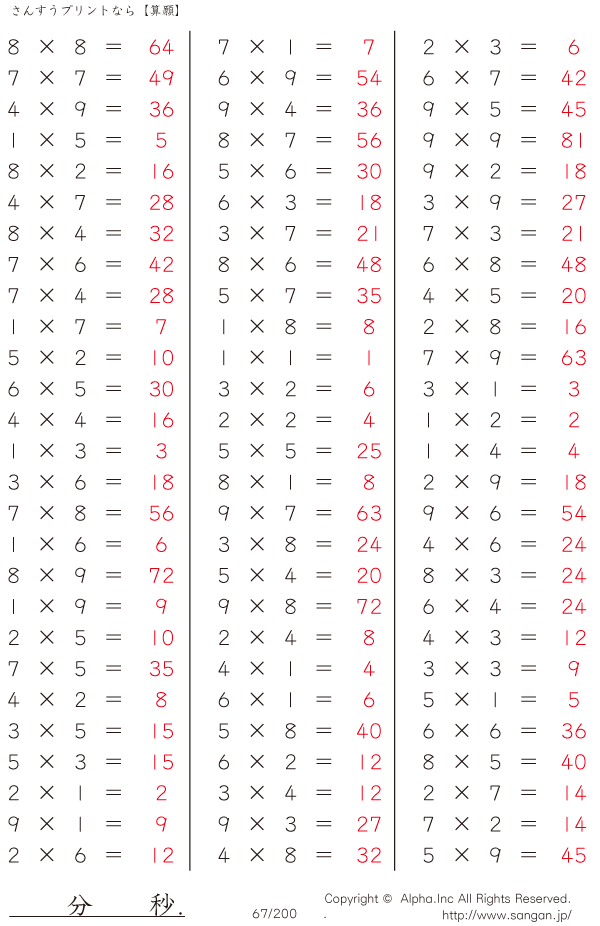 さんすうプリントなら【算願】

$8 \times 8 = 64$
$7 \times 7 = 49$
$4 \times 9 = 36$
$1 \times 5 = 5$
$8 \times 2 = 16$
$4 \times 7 = 28$
$8 \times 4 = 32$
$7 \times 6 = 42$
$7 \times 4 = 28$
$1 \times 7 = 7$
$5 \times 2 = 10$
$6 \times 5 = 30$
$4 \times 4 = 16$
$1 \times 3 = 3$
$3 \times 6 = 18$
$7 \times 8 = 56$
$1 \times 6 = 6$
$8 \times 9 = 72$
$1 \times 9 = 9$
$2 \times 5 = 10$
$7 \times 5 = 35$
$4 \times 2 = 8$
$3 \times 5 = 15$
$5 \times 3 = 15$
$2 \times 1 = 2$
$9 \times 1 = 9$
$2 \times 6 = 12$

$7 \times 1 = 7$
$6 \times 9 = 54$
$9 \times 4 = 36$
$8 \times 7 = 56$
$5 \times 6 = 30$
$6 \times 3 = 18$
$3 \times 7 = 21$
$8 \times 6 = 48$
$5 \times 7 = 35$
$1 \times 8 = 8$
$1 \times 1 = 1$
$3 \times 2 = 6$
$2 \times 2 = 4$
$5 \times 5 = 25$
$8 \times 1 = 8$
$9 \times 7 = 63$
$3 \times 8 = 24$
$5 \times 4 = 20$
$9 \times 8 = 72$
$2 \times 4 = 8$
$4 \times 1 = 4$
$6 \times 1 = 6$
$5 \times 8 = 40$
$6 \times 2 = 12$
$3 \times 4 = 12$
$9 \times 3 = 27$
$4 \times 8 = 32$

$2 \times 3 = 6$
$6 \times 7 = 42$
$9 \times 5 = 45$
$9 \times 9 = 81$
$9 \times 2 = 18$
$3 \times 9 = 27$
$7 \times 3 = 21$
$6 \times 8 = 48$
$4 \times 5 = 20$
$2 \times 8 = 16$
$7 \times 9 = 63$
$3 \times 1 = 3$
$1 \times 2 = 2$
$1 \times 4 = 4$
$2 \times 9 = 18$
$9 \times 6 = 54$
$4 \times 6 = 24$
$8 \times 3 = 24$
$6 \times 4 = 24$
$4 \times 3 = 12$
$3 \times 3 = 9$
$5 \times 1 = 5$
$6 \times 6 = 36$
$8 \times 5 = 40$
$2 \times 7 = 14$
$7 \times 2 = 14$
$5 \times 9 = 45$

分 秒.

67/200

Copyright © Alpha.Inc All Rights Reserved.
http://www.sangan.jp/